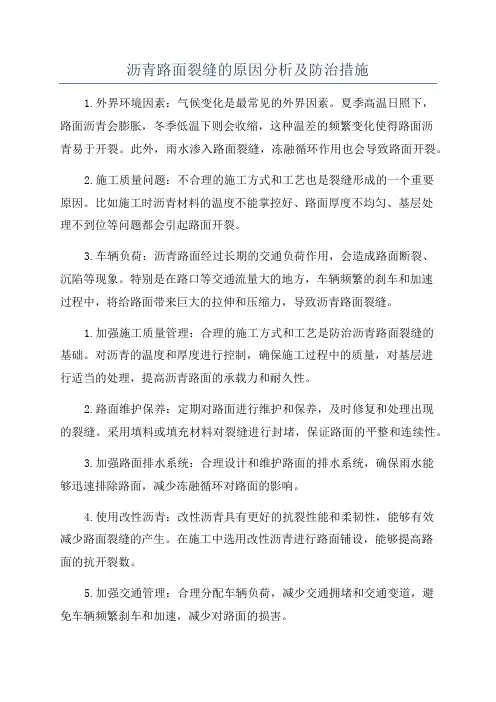 沥青路面裂缝的原因分析及防治措施

1.外界环境因素：气候变化是最常见的外界因素。夏季高温日照下，路面沥青会膨胀，冬季低温下则会收缩，这种温差的频繁变化使得路面沥青易于开裂。此外，雨水渗入路面裂缝，冻融循环作用也会导致路面开裂。

2.施工质量问题：不合理的施工方式和工艺也是裂缝形成的一个重要原因。比如施工时沥青材料的温度不能掌控好、路面厚度不均匀、基层处理不到位等问题都会引起路面开裂。

3.车辆负荷：沥青路面经过长期的交通负荷作用，会造成路面断裂、沉陷等现象。特别是在路口等交通流量大的地方，车辆频繁的刹车和加速过程中，将给路面带来巨大的拉伸和压缩力，导致沥青路面裂缝。

1.加强施工质量管理：合理的施工方式和工艺是防治沥青路面裂缝的基础。对沥青的温度和厚度进行控制，确保施工过程中的质量，对基层进行适当的处理，提高沥青路面的承载力和耐久性。

2.路面维护保养：定期对路面进行维护和保养，及时修复和处理出现的裂缝。采用填料或填充材料对裂缝进行封堵，保证路面的平整和连续性。

3.加强路面排水系统：合理设计和维护路面的排水系统，确保雨水能够迅速排除路面，减少冻融循环对路面的影响。

4.使用改性沥青：改性沥青具有更好的抗裂性能和柔韧性，能够有效减少路面裂缝的产生。在施工中选用改性沥青进行路面铺设，能够提高路面的抗开裂数。

5.加强交通管理：合理分配车辆负荷，减少交通拥堵和交通变道，避免车辆频繁刹车和加速，减少对路面的损害。